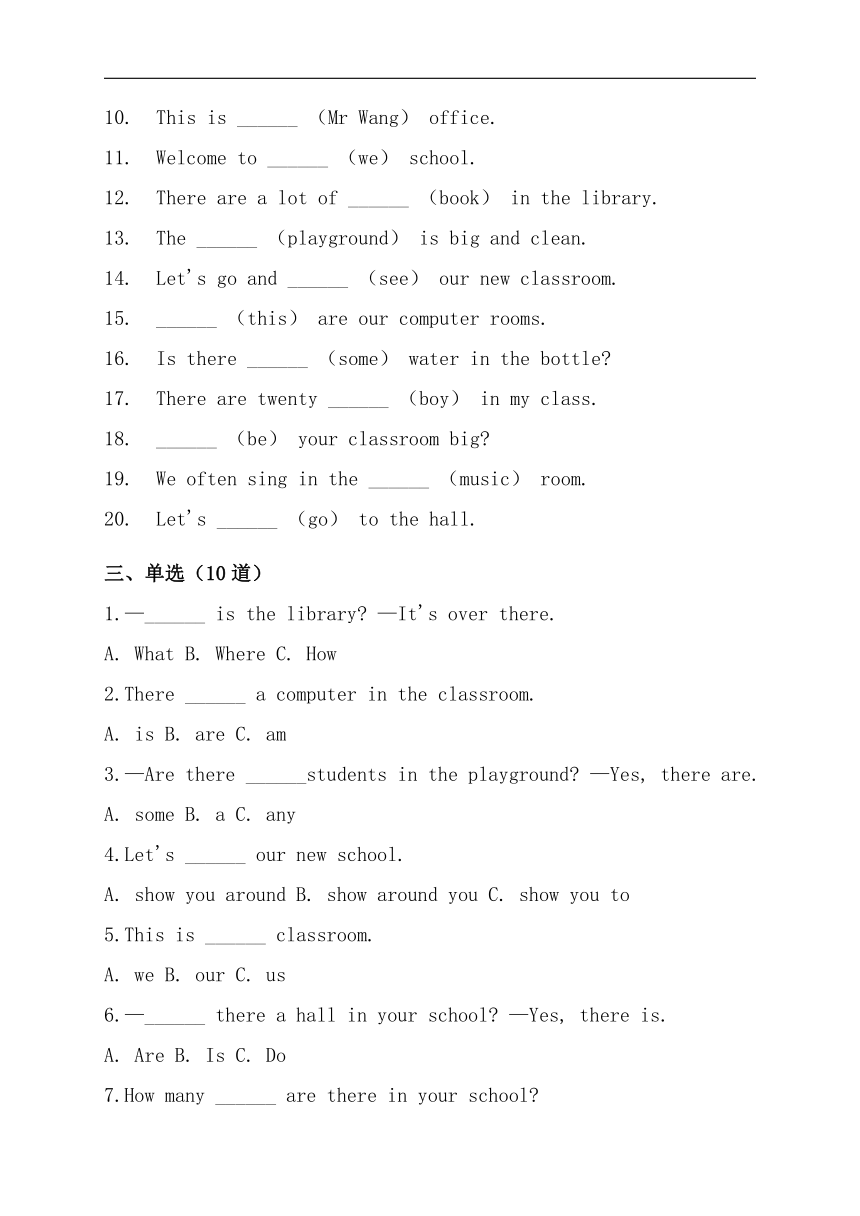 10. This is ______ （Mr Wang） office.

11. Welcome to ______ （we） school.

12. There are a lot of ______ （book） in the library.

13. The ______ （playground） is big and clean.

14. Let's go and ______ （see） our new classroom.

15. ______ （this） are our computer rooms.

16. Is there ______ （some） water in the bottle?

17. There are twenty ______ （boy） in my class.

18. ______ （be） your classroom big?

19. We often sing in the ______ （music） room.

20. Let's ______ （go） to the hall.

三、单选（10 道）

1.—______ is the library? —It's over there.

A. What B. Where C. How

2.There ______ a computer in the classroom.

A. is B. are C. am

3.—Are there ______students in the playground? —Yes, there are.

A. some B. a C. any

4.Let's ______ our new school.

A. show you around B. show around you C. show you to

5.This is ______ classroom.

A. we B. our C. us

6.—______ there a hall in your school? —Yes, there is.

A. Are B. Is C. Do

7.How many ______ are there in your school?